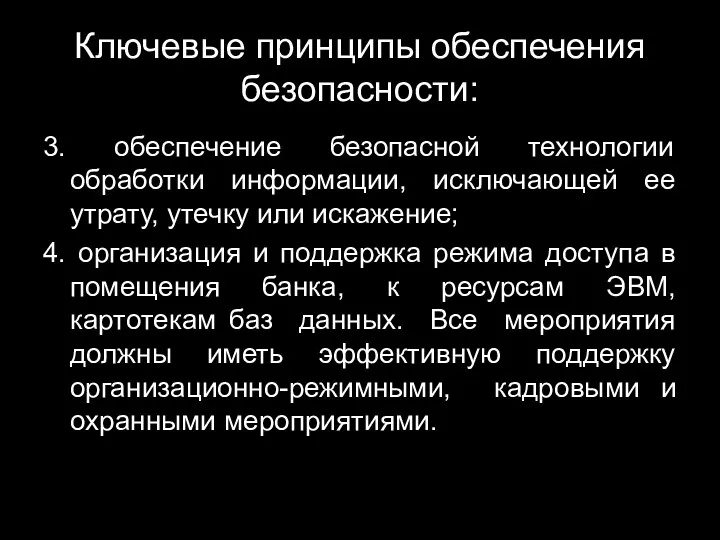 Ключевые принципы обеспечения безопасности:

3. обеспечение безопасной технологии обработки информации, исключающей ее утрату, утечку или искажение;

4. организация и поддержка режима доступа в помещения банка, к ресурсам ЭВМ, картотекам баз данных. Все мероприятия должны иметь эффективную поддержку организационно-режимными, кадровыми и охранными мероприятиями.